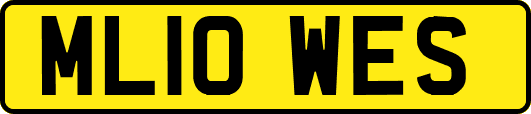 ML10 WES